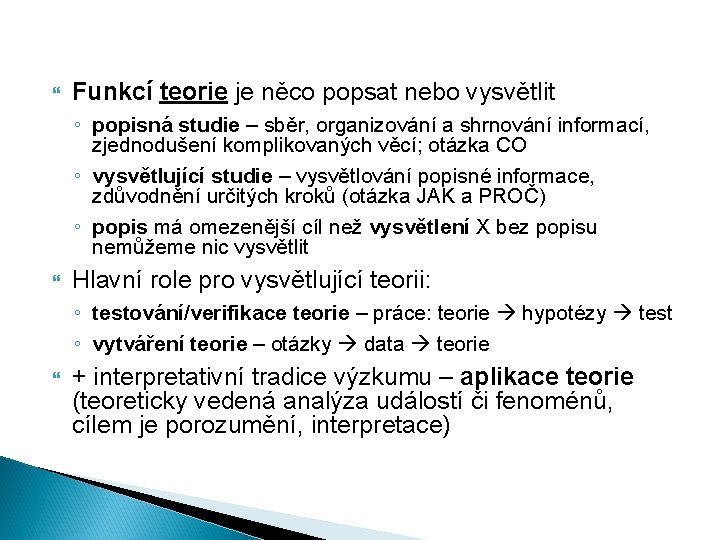 Funkcí teorie je něco popsat nebo vysvětlit

◦ popisná studie – sběr, organizování a shrnování informací, zjednodušení komplikovaných věcí; otázka CO

◦ vysvětlující studie – vysvětlování popisné informace, zdůvodnění určitých kroků (otázka JAK a PROČ)

◦ popis má omezenější cíl než vysvětlení X bez popisu nemůžeme nic vysvětlit

Hlavní role pro vysvětlující teorii:

◦ testování/verifikace teorie – práce: teorie → hypotézy → test

◦ vytváření teorie – otázky → data → teorie

+ interpretativní tradice výzkumu – aplikace teorie (teoreticky vedená analýza událostí či fenoménů, cílem je porozumění, interpretace)